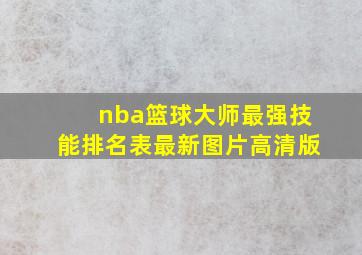 nba篮球大师最强技能排名表最新图片高清版